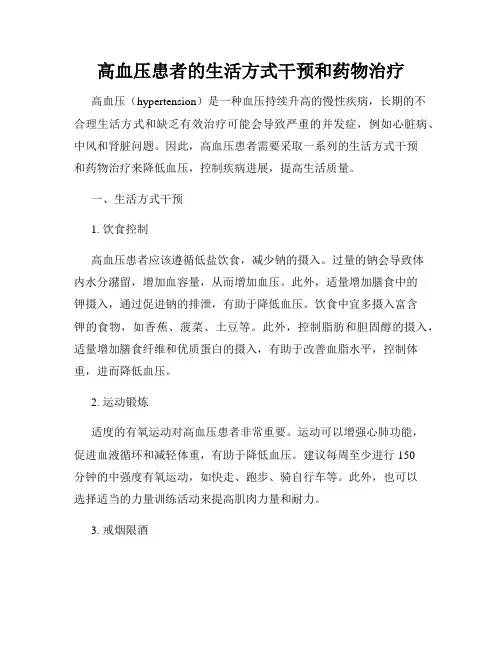 高血压患者的生活方式干预和药物治疗

高血压（hypertension）是一种血压持续升高的慢性疾病，长期的不合理生活方式和缺乏有效治疗可能会导致严重的并发症，例如心脏病、中风和肾脏问题。因此，高血压患者需要采取一系列的生活方式干预和药物治疗来降低血压，控制疾病进展，提高生活质量。

一、生活方式干预

1. 饮食控制

高血压患者应该遵循低盐饮食，减少钠的摄入。过量的钠会导致体内水分潴留，增加血容量，从而增加血压。此外，适量增加膳食中的钾摄入，通过促进钠的排泄，有助于降低血压。饮食中宜多摄入富含钾的食物，如香蕉、菠菜、土豆等。此外，控制脂肪和胆固醇的摄入，适量增加膳食纤维和优质蛋白的摄入，有助于改善血脂水平，控制体重，进而降低血压。

2. 运动锻炼

适度的有氧运动对高血压患者非常重要。运动可以增强心肺功能，促进血液循环和减轻体重，有助于降低血压。建议每周至少进行 150 分钟的中强度有氧运动，如快走、跑步、骑自行车等。此外，也可以选择适当的力量训练活动来提高肌肉力量和耐力。

3. 戒烟限酒